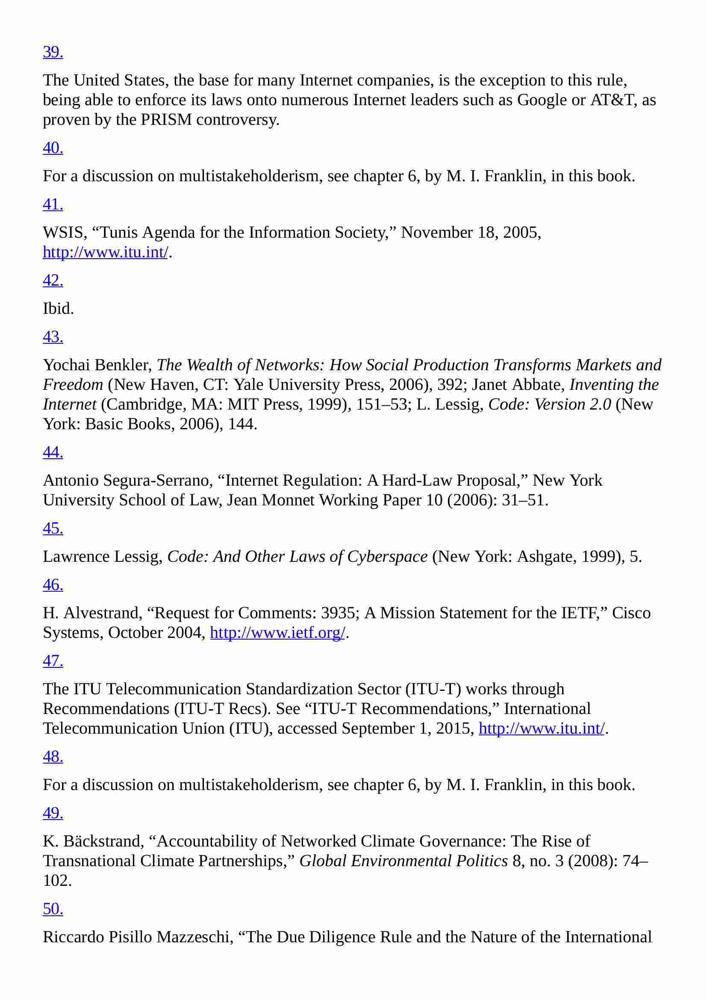 39.

The United States, the base for many Internet companies, is the exception to this rule, being able to enforce its laws onto numerous Internet leaders such as Google or AT&T, as proven by the PRISM controversy.

40.

For a discussion on multistakeholderism, see chapter 6, by M. I. Franklin, in this book.

41.

WSIS, “Tunis Agenda for the Information Society,” November 18, 2005, http://www.itu.int/.

42.

Ibid.

43.

Yochai Benkler, The Wealth of Networks: How Social Production Transforms Markets and Freedom (New Haven, CT: Yale University Press, 2006), 392; Janet Abbate, Inventing the Internet (Cambridge, MA: MIT Press, 1999), 151–53; L. Lessig, Code: Version 2.0 (New York: Basic Books, 2006), 144.

44.

Antonio Segura-Serrano, “Internet Regulation: A Hard-Law Proposal,” New York University School of Law, Jean Monnet Working Paper 10 (2006): 31–51.

45.

Lawrence Lessig, Code: And Other Laws of Cyberspace (New York: Ashgate, 1999), 5.

46.

H. Alvestrand, “Request for Comments: 3935; A Mission Statement for the IETF,” Cisco Systems, October 2004, http://www.ietf.org/.

47.

The ITU Telecommunication Standardization Sector (ITU-T) works through Recommendations (ITU-T Recs). See “ITU-T Recommendations,” International Telecommunication Union (ITU), accessed September 1, 2015, http://www.itu.int/.

48.

For a discussion on multistakeholderism, see chapter 6, by M. I. Franklin, in this book.

49.

K. Bäckstrand, “Accountability of Networked Climate Governance: The Rise of Transnational Climate Partnerships,” Global Environmental Politics 8, no. 3 (2008): 74–102.

50.

Riccardo Pisillo Mazzeschi, “The Due Diligence Rule and the Nature of the International